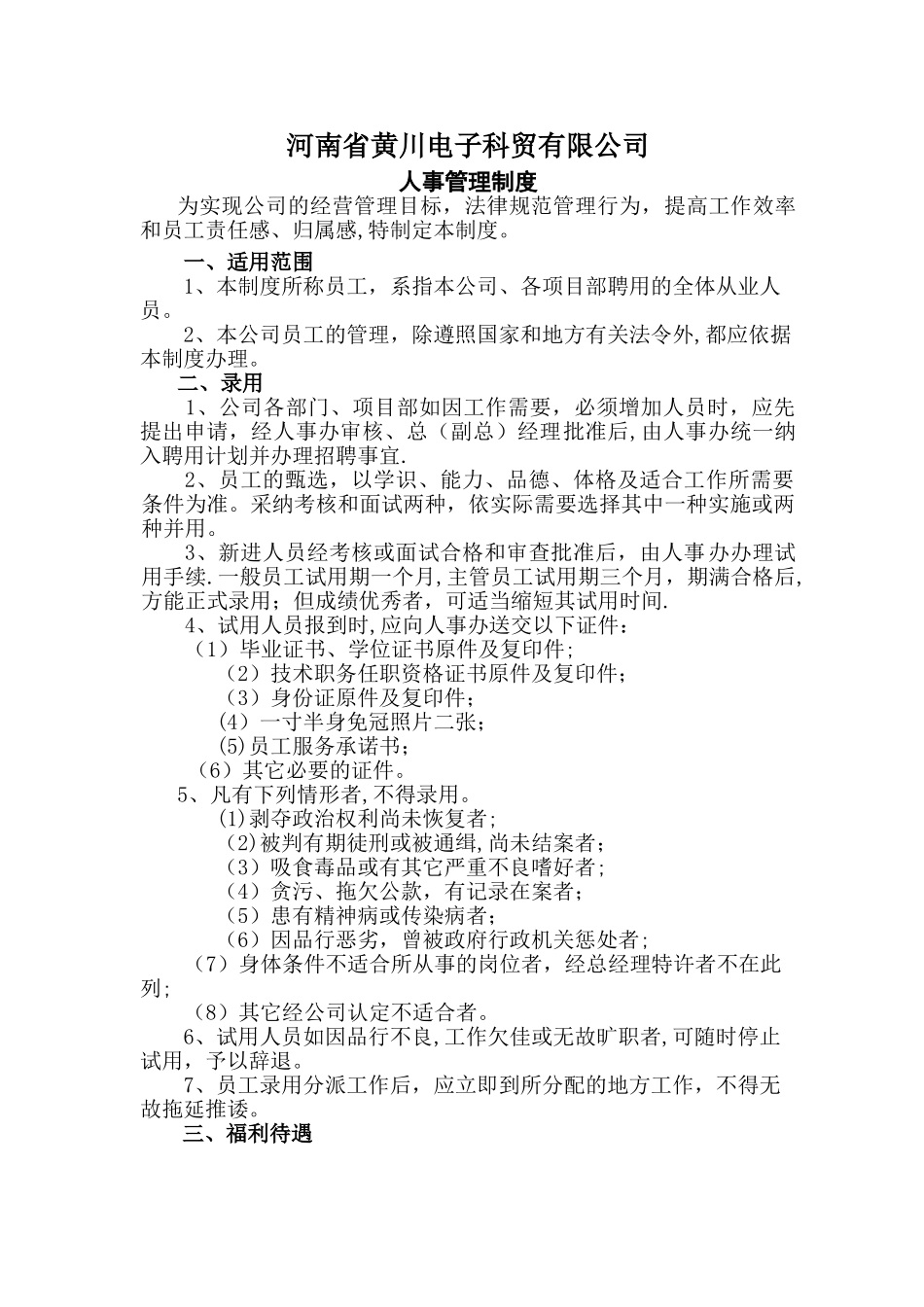 河南省黄川电子科贸有限公司

人事管理制度

为实现公司的经营管理目标，法律规范管理行为，提高工作效率和员工责任感、归属感,特制定本制度。

一、适用范围

1、本制度所称员工，系指本公司、各项目部聘用的全体从业人员。

2、本公司员工的管理，除遵照国家和地方有关法令外,都应依据本制度办理。

二、录用

1、公司各部门、项目部如因工作需要，必须增加人员时，应先提出申请，经人事办审核、总（副总）经理批准后,由人事办统一纳入聘用计划并办理招聘事宜.

2、员工的甄选，以学识、能力、品德、体格及适合工作所需要条件为准。采纳考核和面试两种，依实际需要选择其中一种实施或两种并用。

3、新进人员经考核或面试合格和审查批准后，由人事办办理试用手续.一般员工试用期一个月,主管员工试用期三个月，期满合格后,方能正式录用；但成绩优秀者，可适当缩短其试用时间.

4、试用人员报到时,应向人事办送交以下证件：

（1）毕业证书、学位证书原件及复印件;

（2）技术职务任职资格证书原件及复印件；

（3）身份证原件及复印件；

（4）一寸半身免冠照片二张；

(5)员工服务承诺书；

（6）其它必要的证件。

5、凡有下列情形者,不得录用。

(1)剥夺政治权利尚未恢复者;

(2)被判有期徒刑或被通缉,尚未结案者；

（3）吸食毒品或有其它严重不良嗜好者；

（4）贪污、拖欠公款，有记录在案者；

（5）患有精神病或传染病者；

（6）因品行恶劣，曾被政府行政机关惩处者；

（7）身体条件不适合所从事的岗位者，经总经理特许者不在此列;

（8）其它经公司认定不适合者。

6、试用人员如因品行不良,工作欠佳或无故旷职者,可随时停止试用，予以辞退。

7、员工录用分派工作后，应立即到所分配的地方工作，不得无故拖延推诿。

三、福利待遇